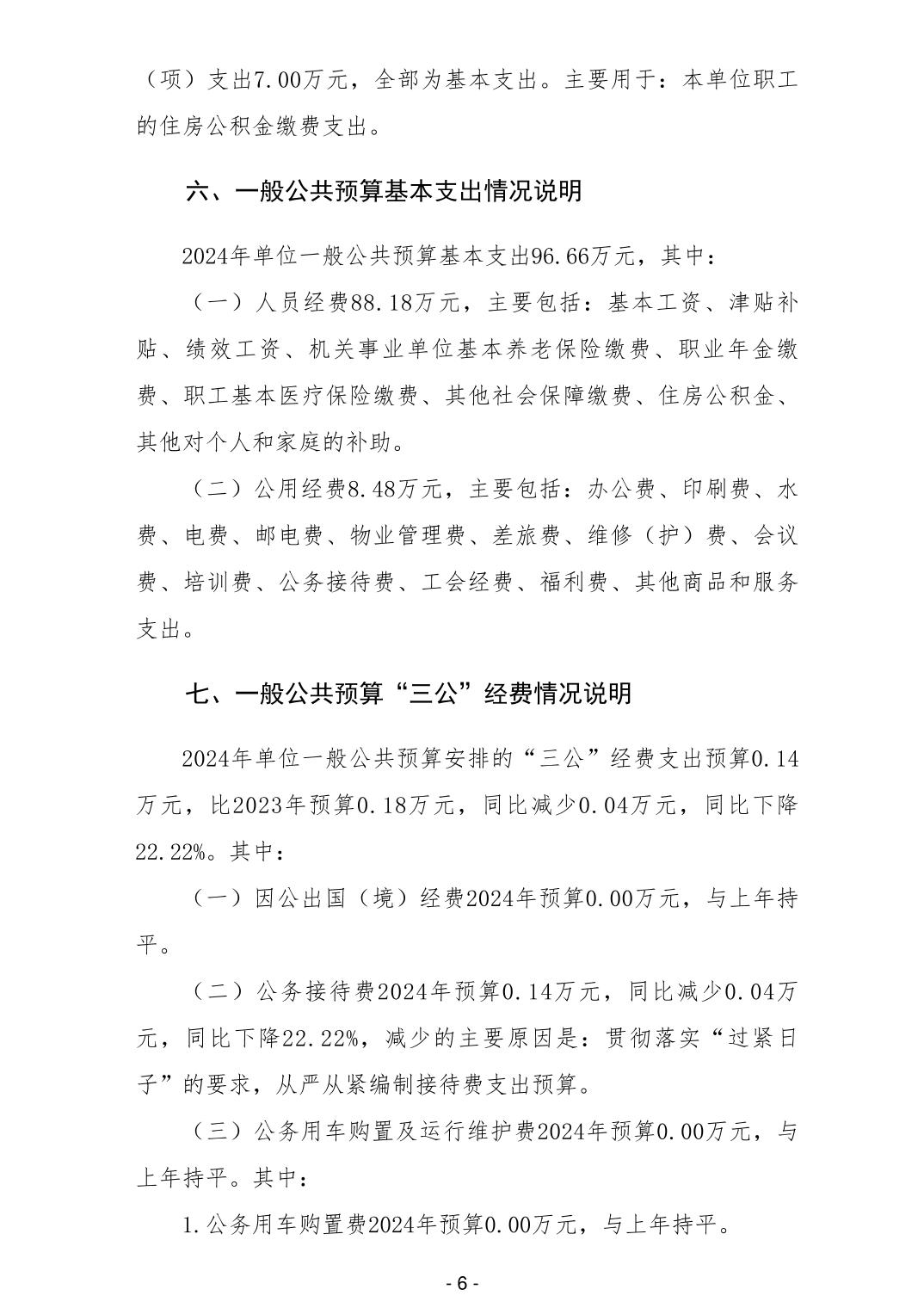 （项）支出7.00万元，全部为基本支出。主要用于：本单位职工的住房公积金缴费支出。

六、一般公共预算基本支出情况说明

2024年单位一般公共预算基本支出96.66万元，其中：

（一）人员经费88.18万元，主要包括：基本工资、津贴补贴、绩效工资、机关事业单位基本养老保险缴费、职业年金缴费、职工基本医疗保险缴费、其他社会保障缴费、住房公积金、其他对个人和家庭的补助。

（二）公用经费8.48万元，主要包括：办公费、印刷费、水费、电费、邮电费、物业管理费、差旅费、维修（护）费、会议费、培训费、公务接待费、工会经费、福利费、其他商品和服务支出。

七、一般公共预算“三公”经费情况说明

2024年单位一般公共预算安排的“三公”经费支出预算0.14万元，比2023年预算0.18万元，同比减少0.04万元，同比下降22.22%。其中：

（一）因公出国（境）经费2024年预算0.00万元，与上年持平。

（二）公务接待费2024年预算0.14万元，同比减少0.04万元，同比下降22.22%，减少的主要原因是：贯彻落实“过紧日子”的要求，从严从紧编制接待费支出预算。

（三）公务用车购置及运行维护费2024年预算0.00万元，与上年持平。其中：

1.公务用车购置费2024年预算0.00万元，与上年持平。

- 6 -